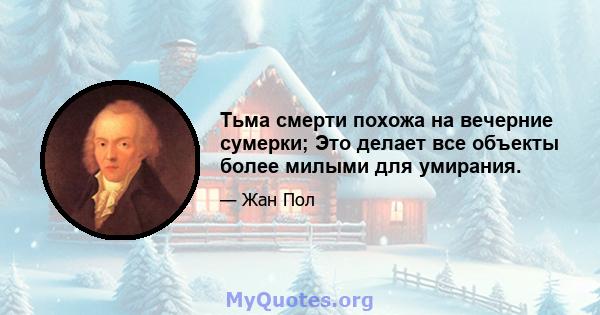 Тьма смерти похожа на вечерние сумерки; Это делает все объекты более милыми для умирания.

— Жан Пол

MyQuotes.org